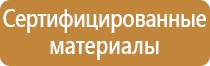 Сертифицированные материалы